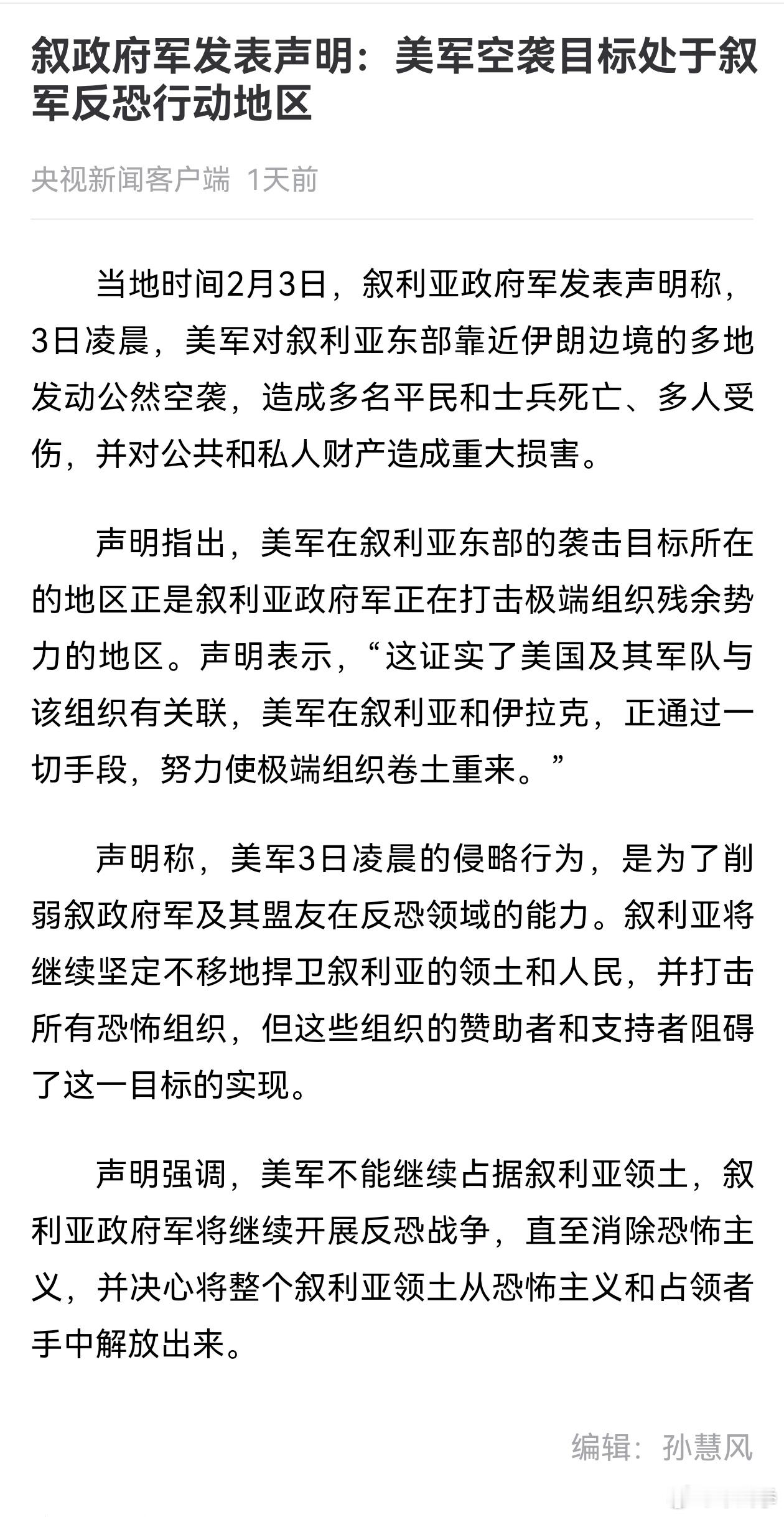 叙政府军发表声明：美军空袭目标处于叙军反恐行动地区

央视新闻客户端 1天前

当地时间2月3日，叙利亚政府军发表声明称，3日凌晨，美军对叙利亚东部靠近伊朗边境的多地发动公然空袭，造成多名平民和士兵死亡、多人受伤，并对公共和私人财产造成重大损害。

声明指出，美军在叙利亚东部的袭击目标所在的地区正是叙利亚政府军正在打击极端组织残余势力的地区。声明表示，“这证实了美国及其军队与该组织有关联，美军在叙利亚和伊拉克，正通过一切手段，努力使极端组织卷土重来。”

声明称，美军3日凌晨的侵略行为，是为了削弱叙政府军及其盟友在反恐领域的能力。叙利亚将继续坚定不移地捍卫叙利亚的领土和人民，并打击所有恐怖组织，但这些组织的赞助者和支持者阻碍了这一目标的实现。

声明强调，美军不能继续占据叙利亚领土，叙利亚政府军将继续开展反恐战争，直至消除恐怖主义，并决心将整个叙利亚领土从恐怖主义和占领者手中解放出来。

编辑：孙慧风